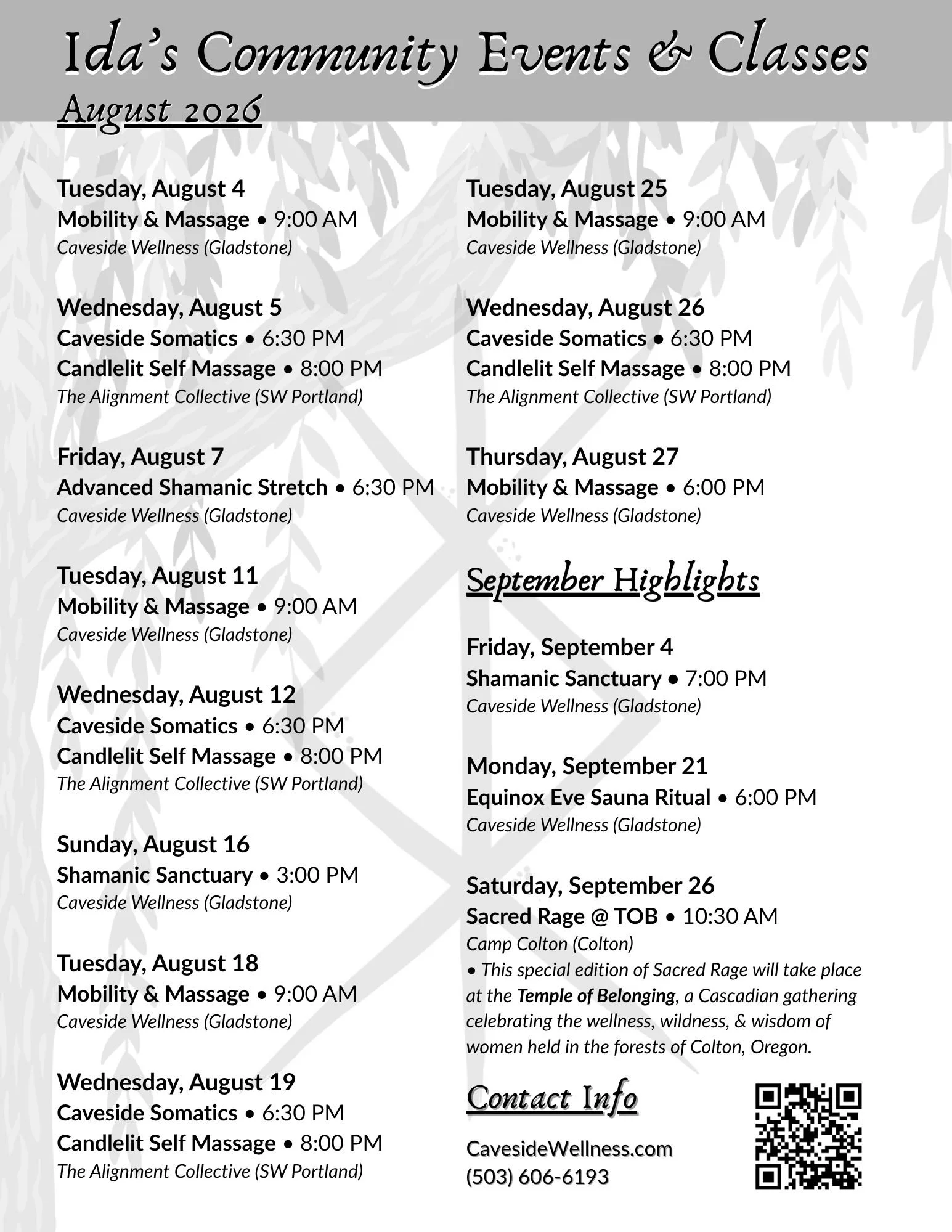 Ida's Community Events & Classes
August 2026

Tuesday, August 4
Mobility & Massage • 9:00 AM
Caveside Wellness (Gladstone)

Wednesday, August 5
Caveside Somatics • 6:30 PM
Candlelit Self Massage • 8:00 PM
The Alignment Collective (SW Portland)

Friday, August 7
Advanced Shamanic Stretch • 6:30 PM
Caveside Wellness (Gladstone)

Tuesday, August 11
Mobility & Massage • 9:00 AM
Caveside Wellness (Gladstone)

Wednesday, August 12
Caveside Somatics • 6:30 PM
Candlelit Self Massage • 8:00 PM
The Alignment Collective (SW Portland)

Sunday, August 16
Shamanic Sanctuary • 3:00 PM
Caveside Wellness (Gladstone)

Tuesday, August 18
Mobility & Massage • 9:00 AM
Caveside Wellness (Gladstone)

Wednesday, August 19
Caveside Somatics • 6:30 PM
Candlelit Self Massage • 8:00 PM
The Alignment Collective (SW Portland)

Tuesday, August 25
Mobility & Massage • 9:00 AM
Caveside Wellness (Gladstone)

Wednesday, August 26
Caveside Somatics • 6:30 PM
Candlelit Self Massage • 8:00 PM
The Alignment Collective (SW Portland)

Thursday, August 27
Mobility & Massage • 6:00 PM
Caveside Wellness (Gladstone)

September Highlights

Friday, September 4
Shamanic Sanctuary • 7:00 PM
Caveside Wellness (Gladstone)

Monday, September 21
Equinox Eve Sauna Ritual • 6:00 PM
Caveside Wellness (Gladstone)

Saturday, September 26
Sacred Rage @ TOB • 10:30 AM
Camp Colton (Colton)
• This special edition of Sacred Rage will take place at the Temple of Belonging, a Cascadian gathering celebrating the wellness, wildness, & wisdom of women held in the forests of Colton, Oregon.

Contact Info

CavesideWellness.com
(503) 606-6193